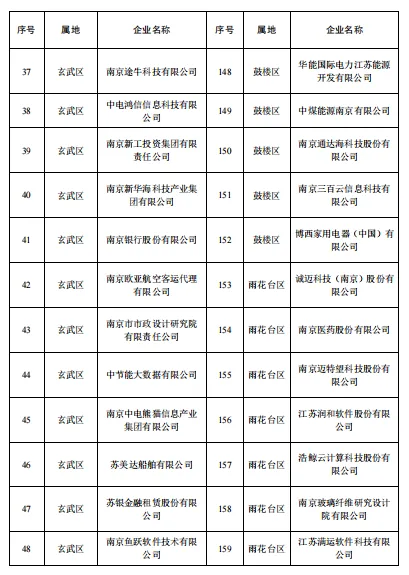 | 序号 | 属地 | 企业名称 | 序号 | 属地 | 企业名称 |
|---|---|---|---|---|---|
| 37 | 玄武区 | 南京途牛科技有限公司 | 148 | 鼓楼区 | 华能国际电力江苏能源开发有限公司 |
| 38 | 玄武区 | 中电鸿信信息科技有限公司 | 149 | 鼓楼区 | 中煤能源南京有限公司 |
| 39 | 玄武区 | 南京新工投资集团有限责任公司 | 150 | 鼓楼区 | 南京通达海科技股份有限公司 |
| 40 | 玄武区 | 南京新华海科技产业集团有限公司 | 151 | 鼓楼区 | 南京三百云信息科技有限公司 |
| 41 | 玄武区 | 南京银行股份有限公司 | 152 | 鼓楼区 | 博西家用电器（中国）有限公司 |
| 42 | 玄武区 | 南京欧亚航空客运代理有限公司 | 153 | 雨花台区 | 诚迈科技（南京）股份有限公司 |
| 43 | 玄武区 | 南京市市政设计研究院有限责任公司 | 154 | 雨花台区 | 南京医药股份有限公司 |
| 44 | 玄武区 | 中节能大数据有限公司 | 155 | 雨花台区 | 南京迈特望科技股份有限公司 |
| 45 | 玄武区 | 南京中电熊猫信息产业集团有限公司 | 156 | 雨花台区 | 江苏润和软件股份有限公司 |
| 46 | 玄武区 | 苏美达船舶有限公司 | 157 | 雨花台区 | 浩鲸云计算科技股份有限公司 |
| 47 | 玄武区 | 苏银金融租赁股份有限公司 | 158 | 雨花台区 | 南京玻璃纤维研究设计院有限公司 |
| 48 | 玄武区 | 南京鱼跃软件技术有限公司 | 159 | 雨花台区 | 江苏满运软件科技有限公司 |